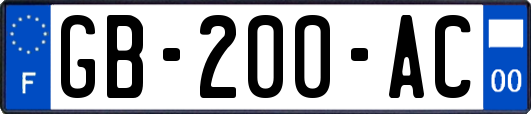 F

GB-200-AC

00